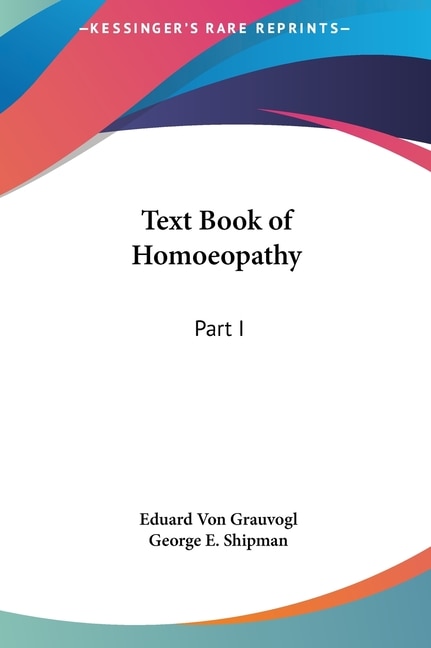 —KESSINGER'S RARE REPRINTS—

Text Book of Homoeopathy

Part I

Eduard Von Grauvogl
George E. Shipman